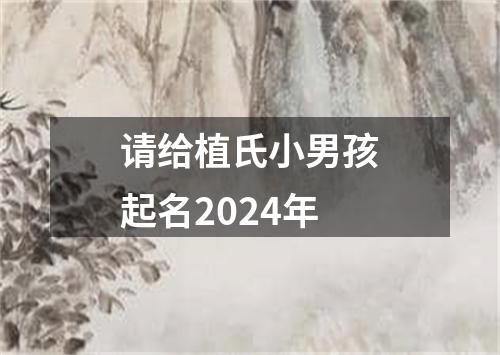 请给植氏小男孩起名2024年